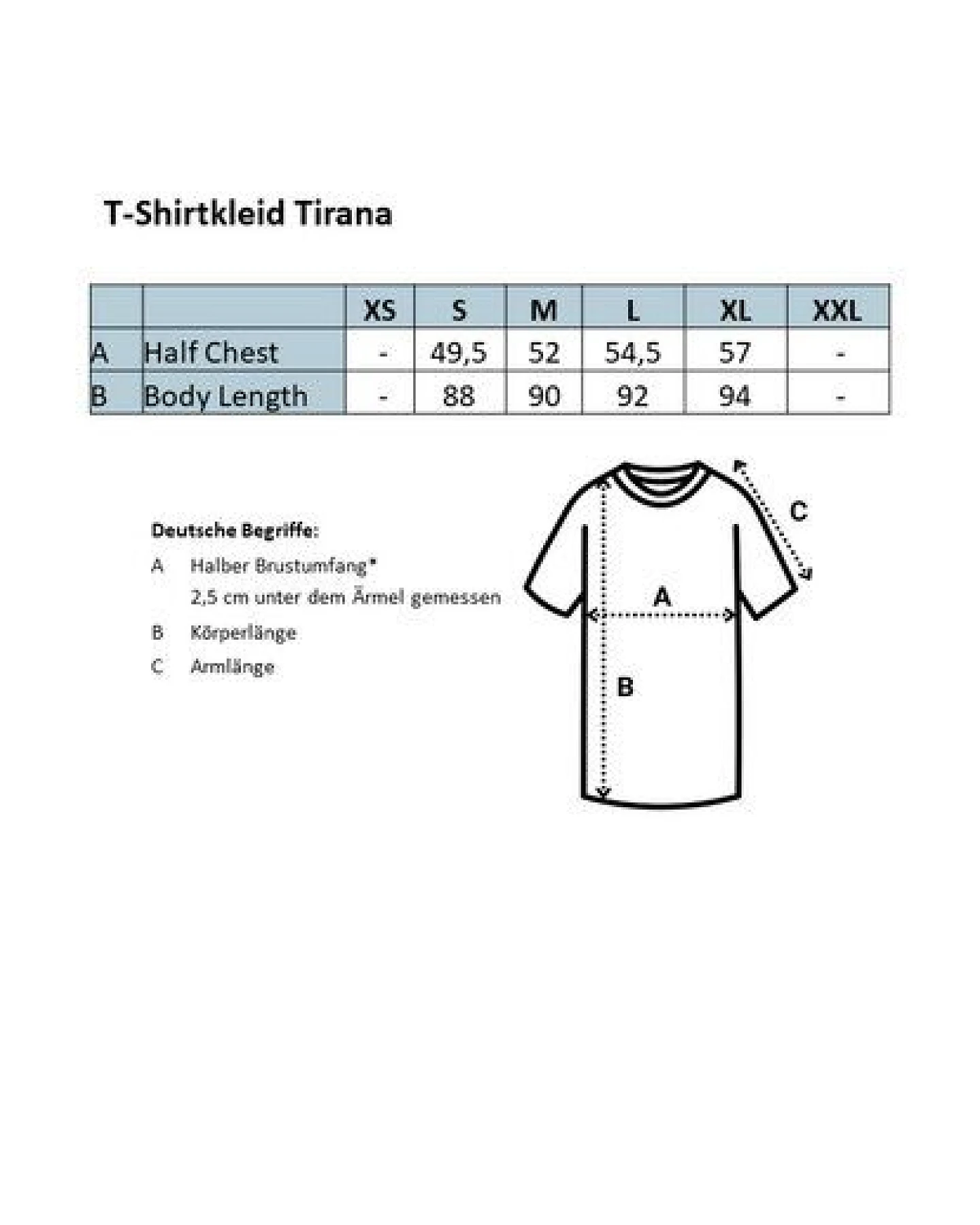 T-Shirtkleid Tirana

|   |   | XS | S | M | L | XL | XXL |
|---|---|---|---|---|---|---|---|
| A | Half Chest | - | 49,5 | 52 | 54,5 | 57 | - |
| B | Body Length | - | 88 | 90 | 92 | 94 | - |

Deutsche Begriffe:
A Halber Brustumfang*
2,5 cm unter dem Ärmel gemessen
B Körperlänge
C Armlänge

C
A
B